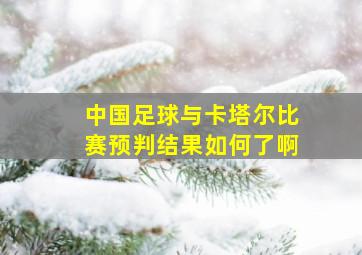 中国足球与卡塔尔比赛预判结果如何了啊